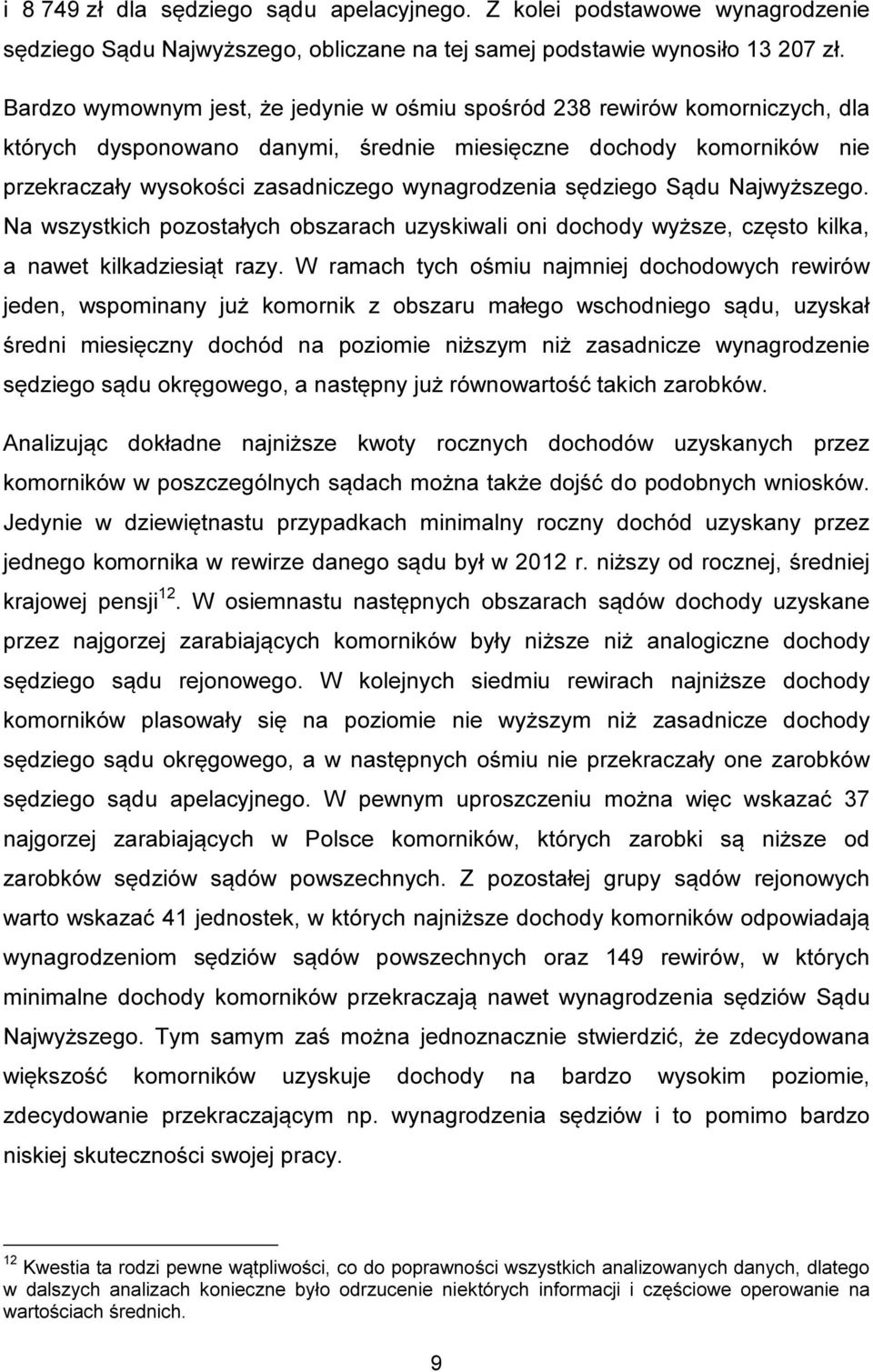 i 8 749 zł dla sędziego sądu apelacyjnego. Z kolei podstawowe wynagrodzenie sędziego Sądu Najwyższego, obliczane na tej samej podstawie wynosiło 13 207 zł.

Bardzo wymownym jest, że jedynie w ośmiu spośród 238 rewirów komorniczych, dla których dysponowano danymi, średnie miesięczne dochody komorników nie przekraczały wysokości zasadniczego wynagrodzenia sędziego Sądu Najwyższego. Na wszystkich pozostałych obszarach uzyskiwali oni dochody wyższe, często kilka, a nawet kilkadziesiąt razy. W ramach tych ośmiu najmniej dochodowych rewirów jeden, wspominany już komornik z obszaru małego wschodniego sądu, uzyskał średni miesięczny dochód na poziomie niższym niż zasadnicze wynagrodzenie sędziego sądu okręgowego, a następny już równowartość takich zarobków.

Analizując dokładne najniższe kwoty rocznych dochodów uzyskanych przez komorników w poszczególnych sądach można także dojść do podobnych wniosków. Jedynie w dziewiętnastu przypadkach minimalny roczny dochód uzyskany przez jednego komornika w rewirze danego sądu był w 2012 r. niższy od rocznej, średniej krajowej pensji$^{12}$. W osiemnastu następnych obszarach sądów dochody uzyskane przez najgorzej zarabiających komorników były niższe niż analogiczne dochody sędziego sądu rejonowego. W kolejnych siedmiu rewirach najniższe dochody komorników plasowały się na poziomie nie wyższym niż zasadnicze dochody sędziego sądu okręgowego, a w następnych ośmiu nie przekraczały one zarobków sędziego sądu apelacyjnego. W pewnym uproszczeniu można więc wskazać 37 najgorzej zarabiających w Polsce komorników, których zarobki są niższe od zarobków sędziów sądów powszechnych. Z pozostałej grupy sądów rejonowych warto wskazać 41 jednostek, w których najniższe dochody komorników odpowiadają wynagrodzeniom sędziów sądów powszechnych oraz 149 rewirów, w których minimalne dochody komorników przekraczają nawet wynagrodzenia sędziów Sądu Najwyższego. Tym samym zaś można jednoznacznie stwierdzić, że zdecydowana większość komorników uzyskuje dochody na bardzo wysokim poziomie, zdecydowanie przekraczającym np. wynagrodzenia sędziów i to pomimo bardzo niskiej skuteczności swojej pracy.

$^{12}$ Kwestia ta rodzi pewne wątpliwości, co do poprawności wszystkich analizowanych danych, dlatego w dalszych analizach konieczne było odrzucenie niektórych informacji i częściowe operowanie na wartościach średnich.

9